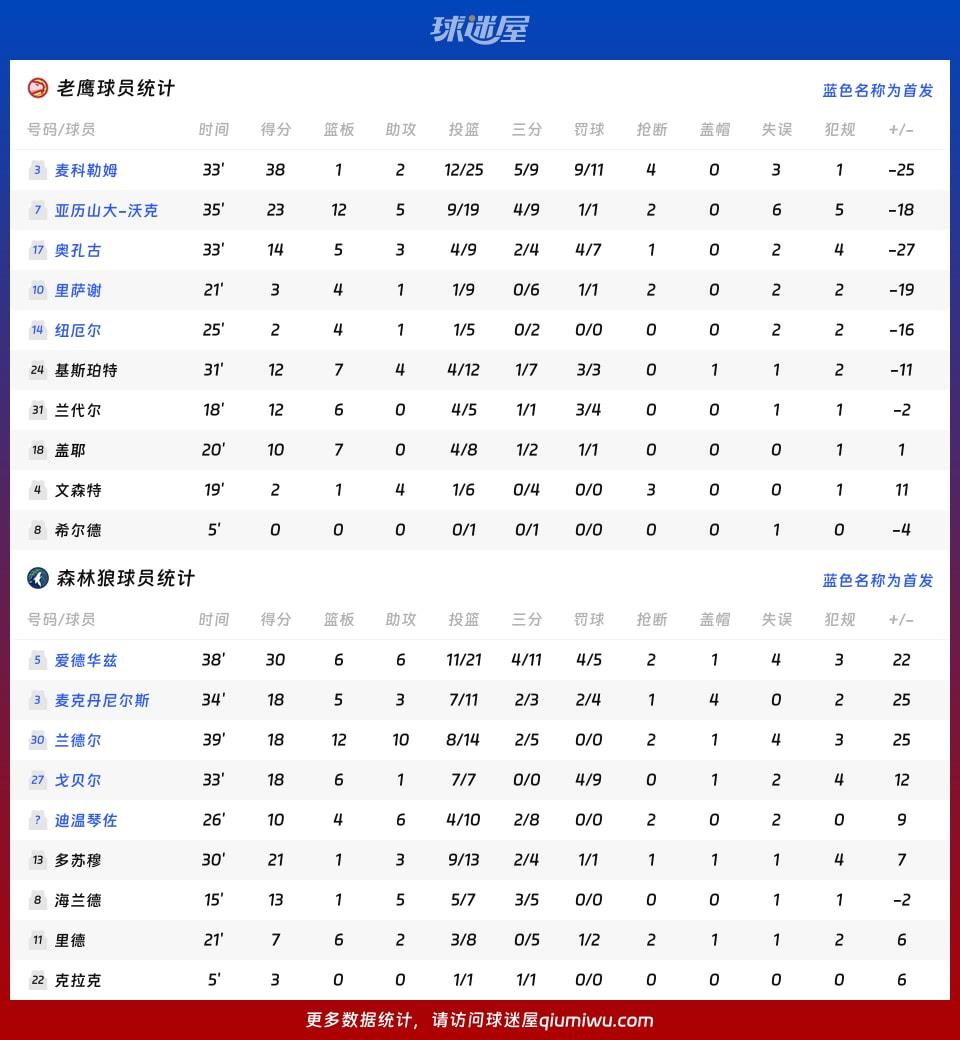 球迷屋

老鹰球员统计

蓝色名称为首发

| 号码/球员 | 时间 | 得分 | 篮板 | 助攻 | 投篮 | 三分 | 罚球 | 抢断 | 盖帽 | 失误 | 犯规 | +/- |
|---|---|---|---|---|---|---|---|---|---|---|---|---|
| 3 麦科勒姆 | 33' | 38 | 1 | 2 | 12/25 | 5/9 | 9/11 | 4 | 0 | 3 | 1 | -25 |
| 7 亚历山大-沃克 | 35' | 23 | 12 | 5 | 9/19 | 4/9 | 1/1 | 2 | 0 | 6 | 5 | -18 |
| 17 奥孔古 | 33' | 14 | 5 | 3 | 4/9 | 2/4 | 4/7 | 1 | 0 | 2 | 4 | -27 |
| 10 里萨谢 | 21' | 3 | 4 | 1 | 1/9 | 0/6 | 1/1 | 2 | 0 | 2 | 2 | -19 |
| 14 纽厄尔 | 25' | 2 | 4 | 1 | 1/5 | 0/2 | 0/0 | 0 | 0 | 2 | 2 | -16 |
| 24 基斯珀特 | 31' | 12 | 7 | 4 | 4/12 | 1/7 | 3/3 | 0 | 1 | 1 | 2 | -11 |
| 31 兰代尔 | 18' | 12 | 6 | 0 | 4/5 | 1/1 | 3/4 | 0 | 0 | 1 | 1 | -2 |
| 18 盖耶 | 20' | 10 | 7 | 0 | 4/8 | 1/2 | 1/1 | 0 | 0 | 0 | 1 | 1 |
| 4 文森特 | 19' | 2 | 1 | 4 | 1/6 | 0/4 | 0/0 | 3 | 0 | 0 | 1 | 11 |
| 8 希尔德 | 5' | 0 | 0 | 0 | 0/1 | 0/1 | 0/0 | 0 | 0 | 1 | 0 | -4 |

森林狼球员统计

蓝色名称为首发

| 号码/球员 | 时间 | 得分 | 篮板 | 助攻 | 投篮 | 三分 | 罚球 | 抢断 | 盖帽 | 失误 | 犯规 | +/- |
|---|---|---|---|---|---|---|---|---|---|---|---|---|
| 5 爱德华兹 | 38' | 30 | 6 | 6 | 11/21 | 4/11 | 4/5 | 2 | 1 | 4 | 3 | 22 |
| 3 麦克丹尼尔斯 | 34' | 18 | 5 | 3 | 7/11 | 2/3 | 2/4 | 1 | 4 | 0 | 2 | 25 |
| 30 兰德尔 | 39' | 18 | 12 | 10 | 8/14 | 2/5 | 0/0 | 2 | 1 | 4 | 3 | 25 |
| 27 戈贝尔 | 33' | 18 | 6 | 1 | 7/7 | 0/0 | 4/9 | 0 | 1 | 2 | 4 | 12 |
| ? 迪温琴佐 | 26' | 10 | 4 | 6 | 4/10 | 2/8 | 0/0 | 2 | 0 | 2 | 0 | 9 |
| 13 多苏穆 | 30' | 21 | 1 | 3 | 9/13 | 2/4 | 1/1 | 1 | 1 | 1 | 4 | 7 |
| 8 海兰德 | 15' | 13 | 1 | 5 | 5/7 | 3/5 | 0/0 | 0 | 0 | 1 | 1 | -2 |
| 11 里德 | 21' | 7 | 6 | 2 | 3/8 | 0/5 | 1/2 | 2 | 1 | 1 | 2 | 6 |
| 22 克拉克 | 5' | 3 | 0 | 0 | 1/1 | 1/1 | 0/0 | 0 | 0 | 0 | 0 | 6 |

更多数据统计，请访问球迷屋qiumiwu.com